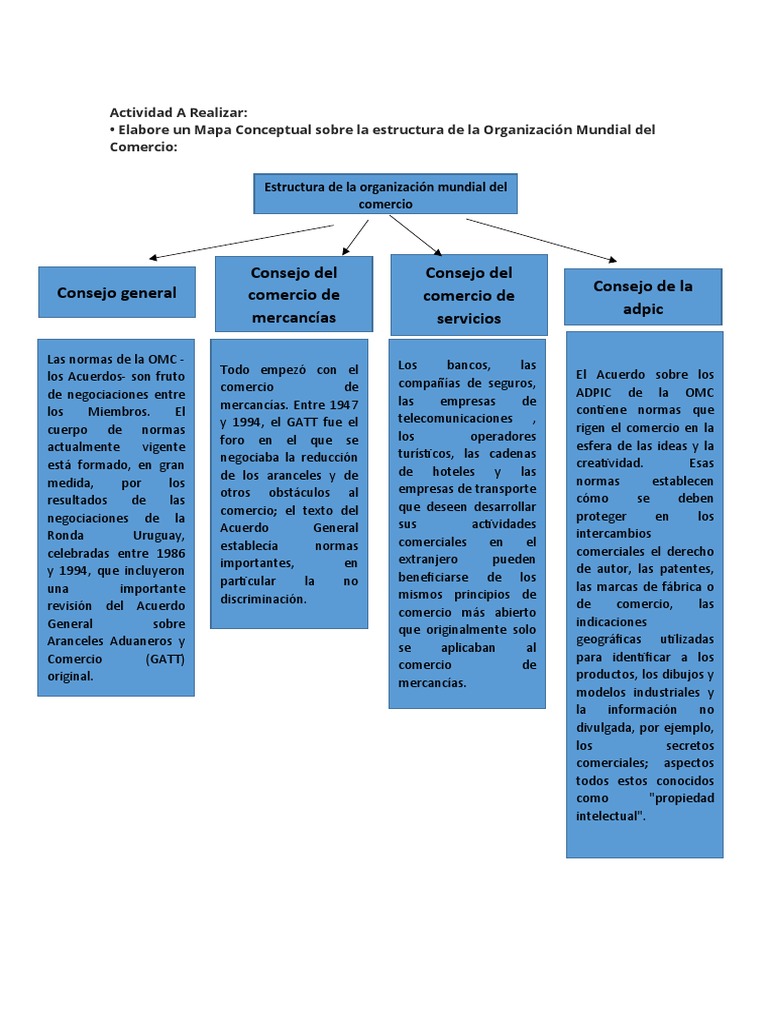 Actividad A Realizar:
• Elabore un Mapa Conceptual sobre la estructura de la Organización Mundial del Comercio:

Estructura de la organización mundial del comercio

Consejo general

Las normas de la OMC - los Acuerdos- son fruto de negociaciones entre los Miembros. El cuerpo de normas actualmente vigente está formado, en gran medida, por los resultados de las negociaciones de la Ronda Uruguay, celebradas entre 1986 y 1994, que incluyeron una importante revisión del Acuerdo General sobre Aranceles Aduaneros y Comercio (GATT) original.

Consejo del comercio de mercancías

Todo empezó con el comercio de mercancías. Entre 1947 y 1994, el GATT fue el foro en el que se negociaba la reducción de los aranceles y de otros obstáculos al comercio; el texto del Acuerdo General establecía normas importantes, en particular la no discriminación.

Consejo del comercio de servicios

Los bancos, las compañías de seguros, las empresas de telecomunicaciones , los operadores turísticos, las cadenas de hoteles y las empresas de transporte que deseen desarrollar sus actividades comerciales en el extranjero pueden beneficiarse de los mismos principios de comercio más abierto que originalmente solo se aplicaban al comercio de mercancías.

Consejo de la adpic

El Acuerdo sobre los ADPIC de la OMC contiene normas que rigen el comercio en la esfera de las ideas y la creatividad. Esas normas establecen cómo se deben proteger en los intercambios comerciales el derecho de autor, las patentes, las marcas de fábrica o de comercio, las indicaciones geográficas utilizadas para identificar a los productos, los dibujos y modelos industriales y la información no divulgada, por ejemplo, los secretos comerciales; aspectos todos estos conocidos como "propiedad intelectual".